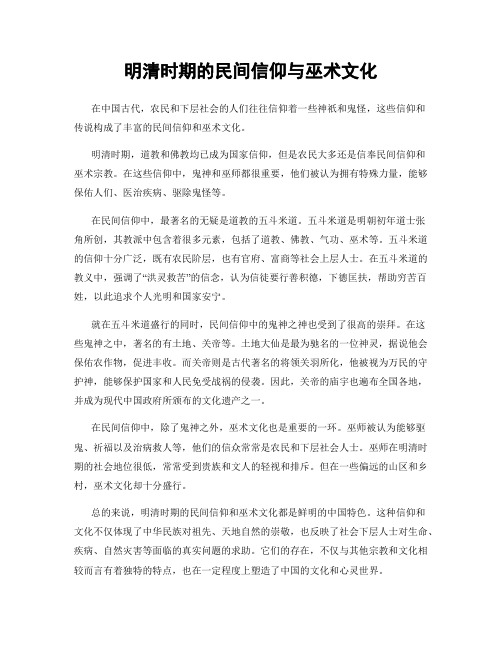 明清时期的民间信仰与巫术文化

在中国古代，农民和下层社会的人们往往信仰着一些神祇和鬼怪，这些信仰和传说构成了丰富的民间信仰和巫术文化。

明清时期，道教和佛教均已成为国家信仰，但是农民大多还是信奉民间信仰和巫术宗教。在这些信仰中，鬼神和巫师都很重要，他们被认为拥有特殊力量，能够保佑人们、医治疾病、驱除鬼怪等。

在民间信仰中，最著名的无疑是道教的五斗米道。五斗米道是明朝初年道士张角所创，其教派中包含着很多元素，包括了道教、佛教、气功、巫术等。五斗米道的信仰十分广泛，既有农民阶层，也有官府、富商等社会上层人士。在五斗米道的教义中，强调了“洪灵救苦”的信念，认为信徒要行善积德，下德匡扶，帮助穷苦百姓，以此追求个人光明和国家安宁。

就在五斗米道盛行的同时，民间信仰中的鬼神之神也受到了很高的崇拜。在这些鬼神之中，著名的有土地、关帝等。土地大仙是最为魁名的一位神灵，据说他会保佑农作物，促进丰收。而关帝则是古代著名的将领关羽所化，他被视为万民的守护神，能够保护国家和人民免受战祸的侵袭。因此，关帝的庙宇也遍布全国各地，并成为现代中国政府所颁布的文化遗产之一。

在民间信仰中，除了鬼神之外，巫术文化也是重要的一环。巫师被认为能够驱鬼、祈福以及治病救人等，他们的信众常常是农民和下层社会人士。巫师在明清时期的社会地位很低，常常受到贵族和文人的轻视和排斥。但在一些偏远的山区和乡村，巫术文化却十分盛行。

总的来说，明清时期的民间信仰和巫术文化都是鲜明的中国特色。这种信仰和文化不仅体现了中华民族对祖先、天地自然的崇敬，也反映了社会下层人士对生命、疾病、自然灾害等面临的真实问题的求助。它们的存在，不仅与其他宗教和文化相较而言有着独特的特点，也在一定程度上塑造了中国的文化和心灵世界。